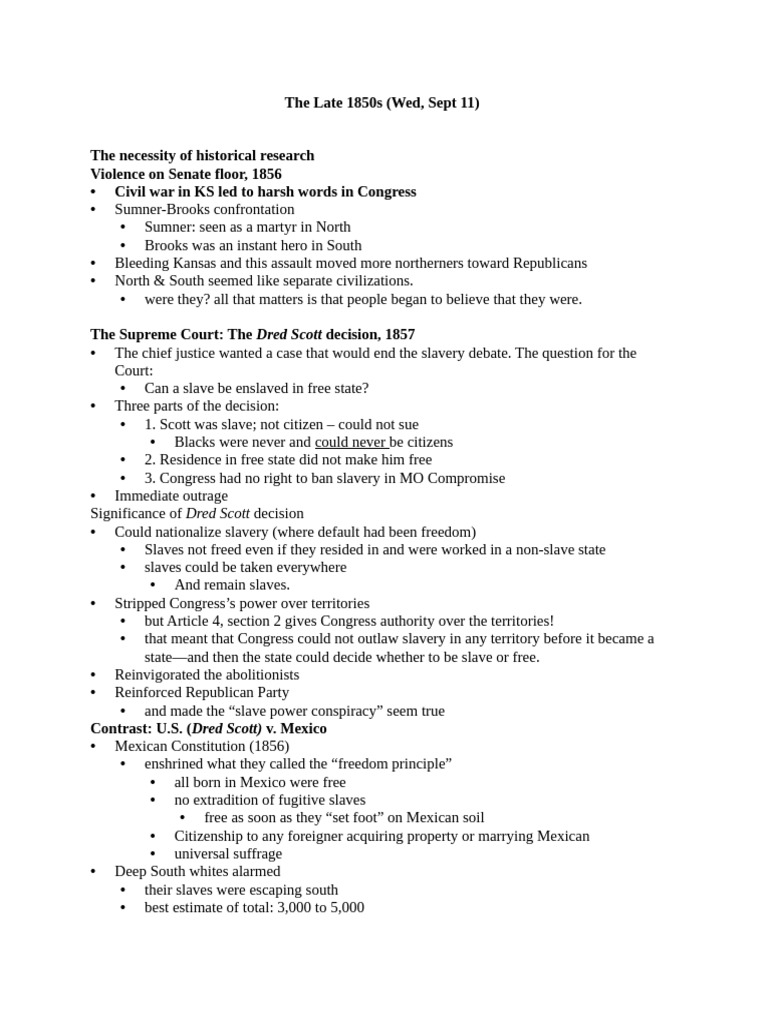 The Late 1850s (Wed, Sept 11)

The necessity of historical research
Violence on Senate floor, 1856
• Civil war in KS led to harsh words in Congress
• Sumner-Brooks confrontation
  • Sumner: seen as a martyr in North
  • Brooks was an instant hero in South
• Bleeding Kansas and this assault moved more northerners toward Republicans
• North & South seemed like separate civilizations.
  • were they? all that matters is that people began to believe that they were.

The Supreme Court: The Dred Scott decision, 1857
• The chief justice wanted a case that would end the slavery debate. The question for the Court:
  • Can a slave be enslaved in free state?
• Three parts of the decision:
  • 1. Scott was slave; not citizen – could not sue
    • Blacks were never and could never be citizens
  • 2. Residence in free state did not make him free
  • 3. Congress had no right to ban slavery in MO Compromise
• Immediate outrage
Significance of Dred Scott decision
• Could nationalize slavery (where default had been freedom)
  • Slaves not freed even if they resided in and were worked in a non-slave state
  • slaves could be taken everywhere
    • And remain slaves.
• Stripped Congress's power over territories
  • but Article 4, section 2 gives Congress authority over the territories!
  • that meant that Congress could not outlaw slavery in any territory before it became a state—and then the state could decide whether to be slave or free.
• Reinvigorated the abolitionists
• Reinforced Republican Party
  • and made the "slave power conspiracy" seem true
Contrast: U.S. (Dred Scott) v. Mexico
• Mexican Constitution (1856)
  • enshrined what they called the "freedom principle"
    • all born in Mexico were free
    • no extradition of fugitive slaves
      • free as soon as they "set foot" on Mexican soil
    • Citizenship to any foreigner acquiring property or marrying Mexican
    • universal suffrage
• Deep South whites alarmed
  • their slaves were escaping south
  • best estimate of total: 3,000 to 5,000